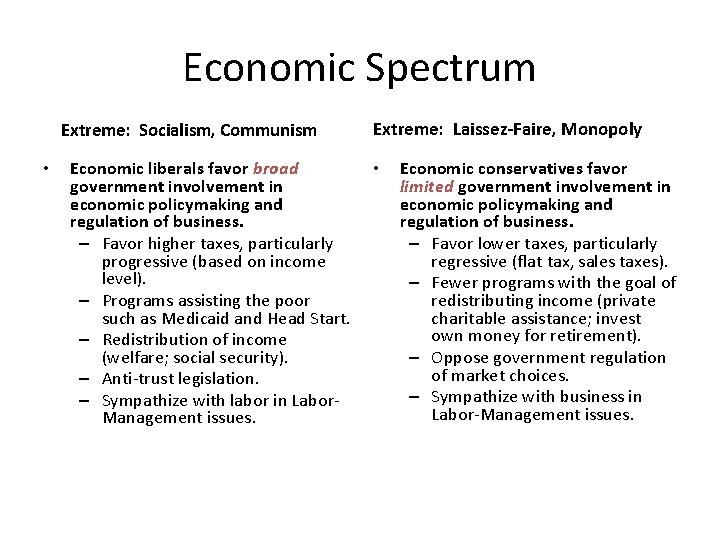 Economic Spectrum

Extreme: Socialism, Communism

• Economic liberals favor broad government involvement in economic policymaking and regulation of business.
– Favor higher taxes, particularly progressive (based on income level).
– Programs assisting the poor such as Medicaid and Head Start.
– Redistribution of income (welfare; social security).
– Anti-trust legislation.
– Sympathize with labor in Labor-Management issues.

Extreme: Laissez-Faire, Monopoly

• Economic conservatives favor limited government involvement in economic policymaking and regulation of business.
– Favor lower taxes, particularly regressive (flat tax, sales taxes).
– Fewer programs with the goal of redistributing income (private charitable assistance; invest own money for retirement).
– Oppose government regulation of market choices.
– Sympathize with business in Labor-Management issues.